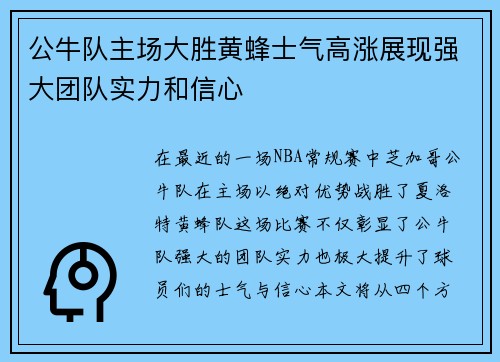 公牛队主场大胜黄蜂士气高涨展现强大团队实力和信心

在最近的一场NBA常规赛中芝加哥公牛队在主场以绝对优势战胜了夏洛特黄蜂队这场比赛不仅彰显了公牛队强大的团队实力也极大提升了球员们的士气与信心本文将从四个方